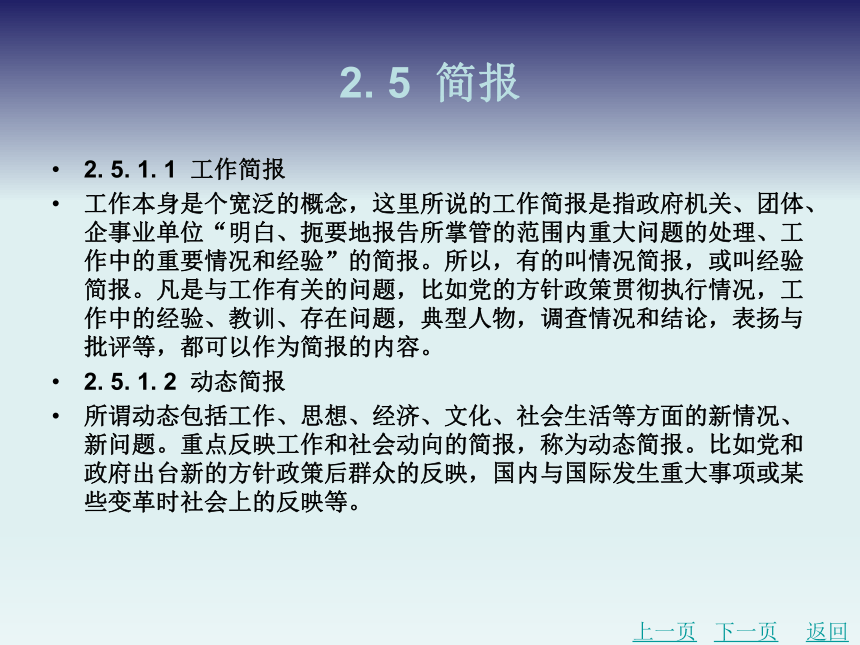 2. 5 简报

• 2. 5. 1. 1 工作简报

• 工作本身是个宽泛的概念，这里所说的工作简报是指政府机关、团体、企事业单位“明白、扼要地报告所掌管的范围内重大问题的处理、工作中的重要情况和经验”的简报。所以，有的叫情况简报，或叫经验简报。凡是与工作有关的问题，比如党的方针政策贯彻执行情况，工作中的经验、教训、存在问题，典型人物，调查情况和结论，表扬与批评等，都可以作为简报的内容。

• 2. 5. 1. 2 动态简报

• 所谓动态包括工作、思想、经济、文化、社会生活等方面的新情况、新问题。重点反映工作和社会动向的简报，称为动态简报。比如党和政府出台新的方针政策后群众的反映，国内与国际发生重大事项或某些变革时社会上的反映等。

上一页 下一页 返回